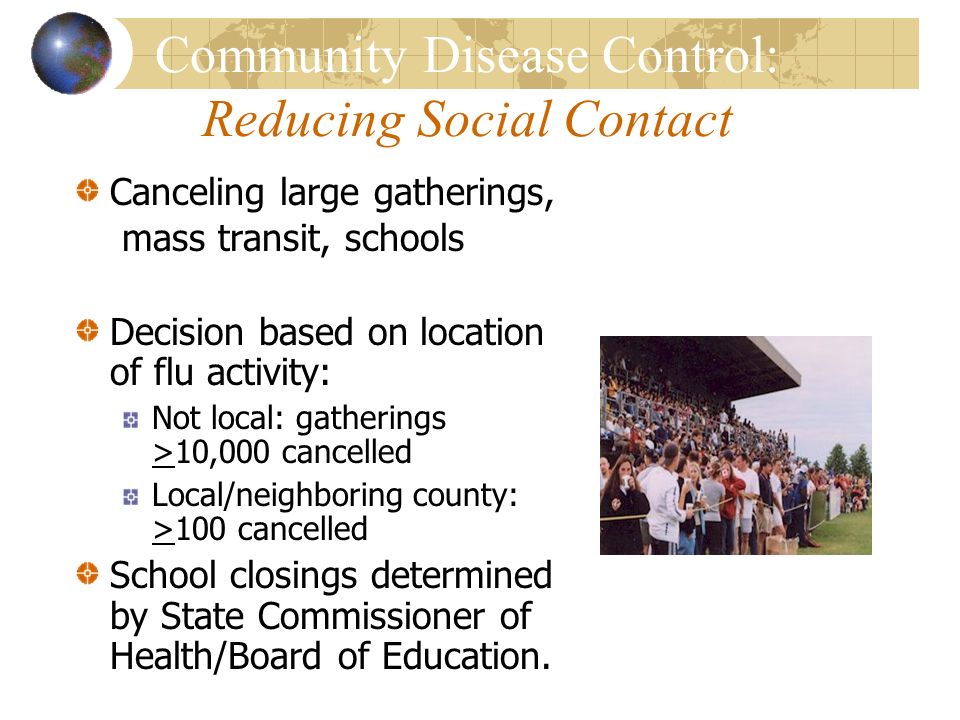 Community Disease Control:
Reducing Social Contact

Canceling large gatherings, mass transit, schools

Decision based on location of flu activity:

Not local: gatherings $\geq$10,000 cancelled

Local/neighboring county: $\geq$100 cancelled

School closings determined by State Commissioner of Health/Board of Education.